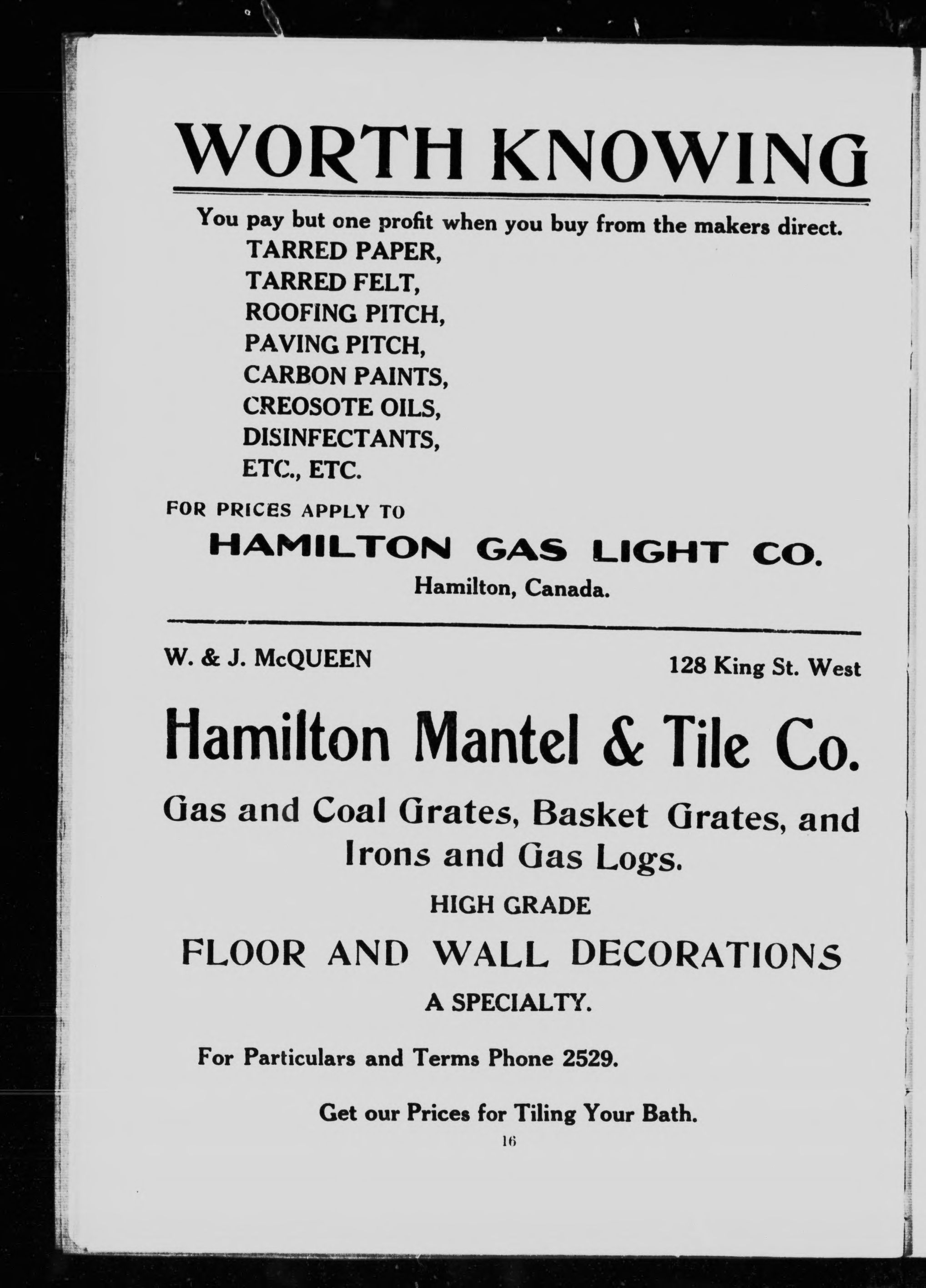 WORTH KNOWING

You pay but one profit when you buy from the makers direct.

TARRED PAPER,
TARRED FELT,
ROOFING PITCH,
PAVING PITCH,
CARBON PAINTS,
CREOSOTE OILS,
DISINFECTANTS,
ETC., ETC.

FOR PRICES APPLY TO

HAMILTON GAS LIGHT CO.

Hamilton, Canada.

W. & J. McQUEEN

128 King St. West

Hamilton Mantel & Tile Co.

Gas and Coal Grates, Basket Grates, and Irons and Gas Logs.

HIGH GRADE

FLOOR AND WALL DECORATIONS

A SPECIALTY.

For Particulars and Terms Phone 2529.

Get our Prices for Tiling Your Bath.

16